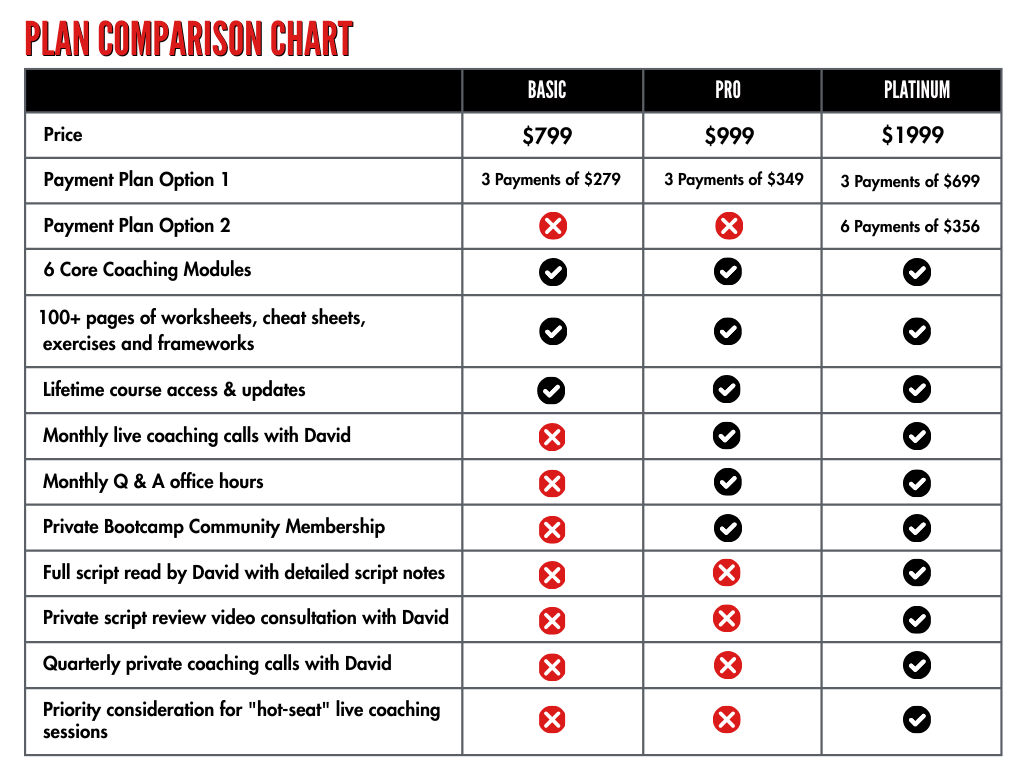 PLAN COMPARISON CHART

| | BASIC | PRO | PLATINUM |
|---|---|---|---|
| Price | \$799 | \$999 | \$1999 |
| Payment Plan Option 1 | 3 Payments of \$279 | 3 Payments of \$349 | 3 Payments of \$699 |
| Payment Plan Option 2 | ✗ | ✗ | 6 Payments of \$356 |
| 6 Core Coaching Modules | ✓ | ✓ | ✓ |
| 100+ pages of worksheets, cheat sheets, exercises and frameworks | ✓ | ✓ | ✓ |
| Lifetime course access & updates | ✓ | ✓ | ✓ |
| Monthly live coaching calls with David | ✗ | ✓ | ✓ |
| Monthly Q & A office hours | ✗ | ✓ | ✓ |
| Private Bootcamp Community Membership | ✗ | ✓ | ✓ |
| Full script read by David with detailed script notes | ✗ | ✗ | ✓ |
| Private script review video consultation with David | ✗ | ✗ | ✓ |
| Quarterly private coaching calls with David | ✗ | ✗ | ✓ |
| Priority consideration for "hot-seat" live coaching sessions | ✗ | ✗ | ✓ |